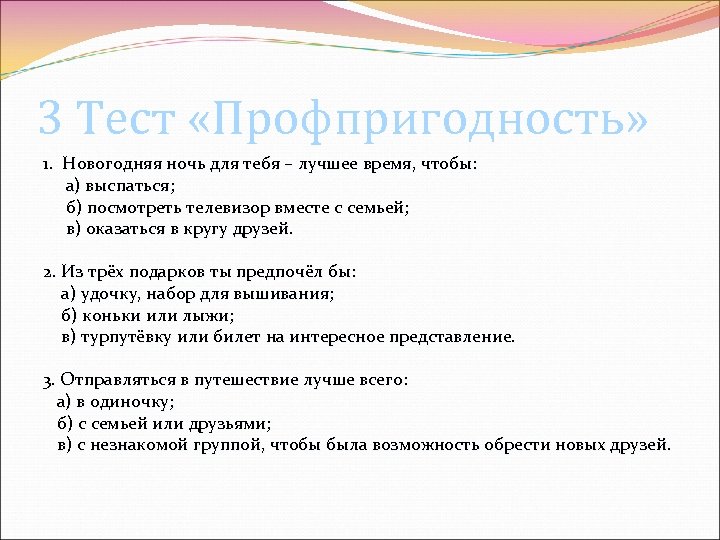 3 Тест «Профпригодность»

1. Новогодняя ночь для тебя – лучшее время, чтобы:
а) выспаться;
б) посмотреть телевизор вместе с семьей;
в) оказаться в кругу друзей.

2. Из трёх подарков ты предпочёл бы:
а) удочку, набор для вышивания;
б) коньки или лыжи;
в) турпутёвку или билет на интересное представление.

3. Отправляться в путешествие лучше всего:
а) в одиночку;
б) с семьей или друзьями;
в) с незнакомой группой, чтобы была возможность обрести новых друзей.